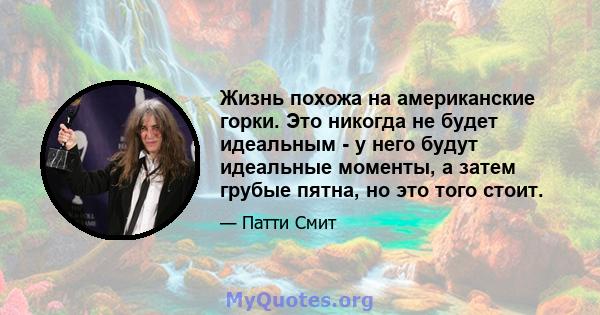 Жизнь похожа на американские горки. Это никогда не будет идеальным - у него будут идеальные моменты, а затем грубые пятна, но это того стоит.

— Патти Смит

MyQuotes.org